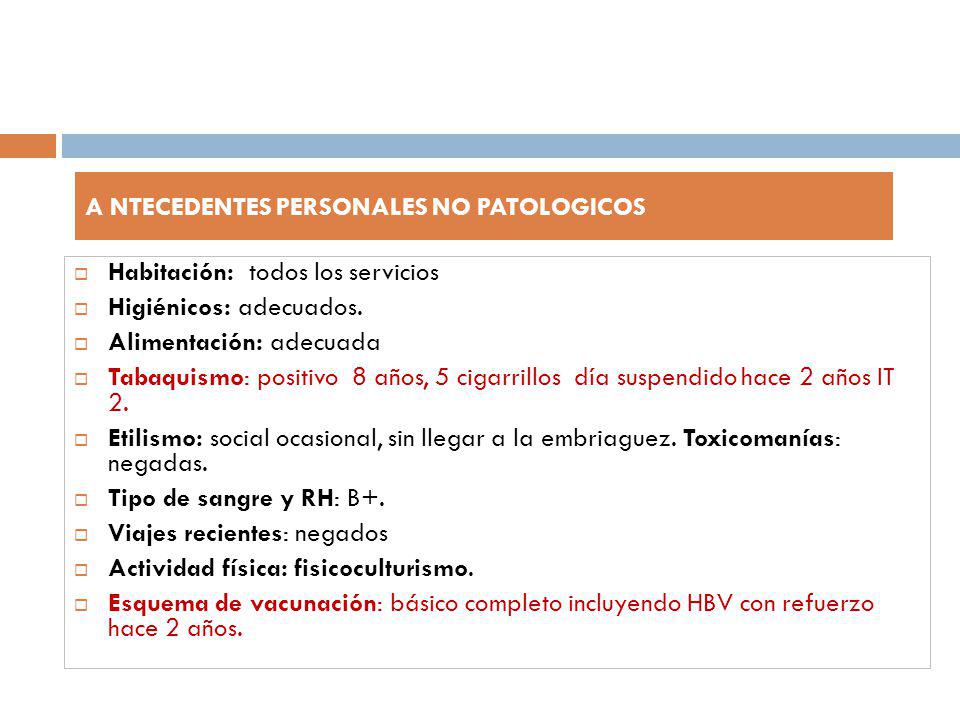 A NTECEDENTES PERSONALES NO PATOLOGICOS

Habitación: todos los servicios

Higiénicos: adecuados.

Alimentación: adecuada

Tabaquismo: positivo 8 años, 5 cigarrillos día suspendido hace 2 años IT 2.

Etilismo: social ocasional, sin llegar a la embriaguez. Toxicomanías: negadas.

Tipo de sangre y RH: B+.

Viajes recientes: negados

Actividad física: fisicoculturismo.

Esquema de vacunación: básico completo incluyendo HBV con refuerzo hace 2 años.